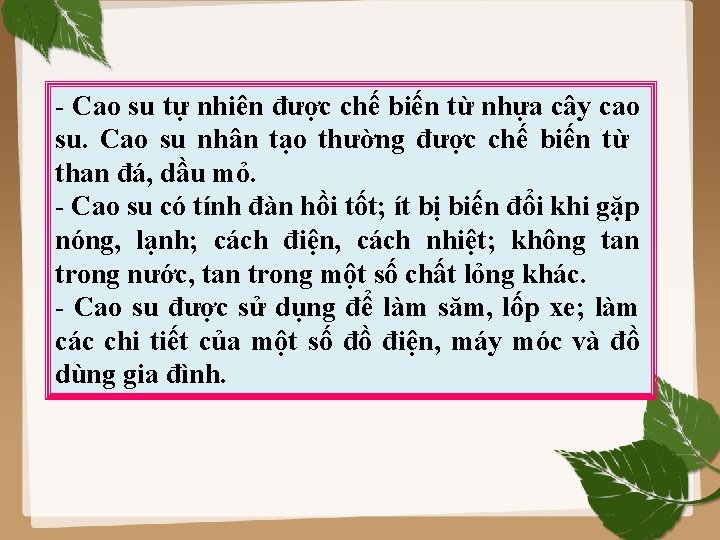 - Cao su tự nhiên được chế biến từ nhựa cây cao su. Cao su nhân tạo thường được chế biến từ than đá, dầu mỏ.
- Cao su có tính đàn hồi tốt; ít bị biến đổi khi gặp nóng, lạnh; cách điện, cách nhiệt; không tan trong nước, tan trong một số chất lỏng khác.
- Cao su được sử dụng để làm săm, lốp xe; làm các chi tiết của một số đồ điện, máy móc và đồ dùng gia đình.